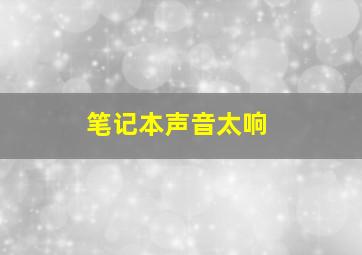 笔记本声音太响